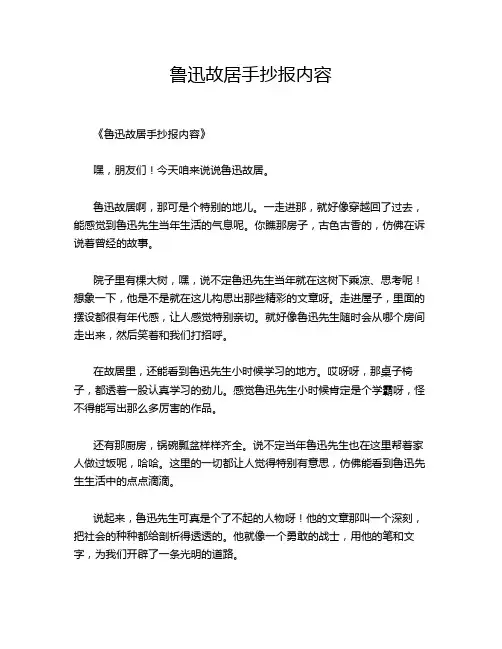 鲁迅故居手抄报内容

《鲁迅故居手抄报内容》

嘿，朋友们！今天咱来说说鲁迅故居。

鲁迅故居啊，那可是个特别的地儿。一走进那，就好像穿越回了过去，能感觉到鲁迅先生当年生活的气息呢。你瞧那房子，古色古香的，仿佛在诉说着曾经的故事。

院子里有棵大树，嘿，说不定鲁迅先生当年就在这树下乘凉、思考呢！想象一下，他是不是就在这儿构思出那些精彩的文章呀。走进屋子，里面的摆设都很有年代感，让人感觉特别亲切。就好像鲁迅先生随时会从哪个房间走出来，然后笑着和我们打招呼。

在故居里，还能看到鲁迅先生小时候学习的地方。哎呀呀，那桌子椅子，都透着一股认真学习的劲儿。感觉鲁迅先生小时候肯定是个学霸呀，怪不得能写出那么多厉害的作品。

还有那厨房，锅碗瓢盆样样齐全。说不定当年鲁迅先生也在这里帮着家人做过饭呢，哈哈。这里的一切都让人觉得特别有意思，仿佛能看到鲁迅先生生活中的点点滴滴。

说起来，鲁迅先生可真是个了不起的人物呀！他的文章那叫一个深刻，把社会的种种都给剖析得透透的。他就像一个勇敢的战士，用他的笔和文字，为我们开辟了一条光明的道路。